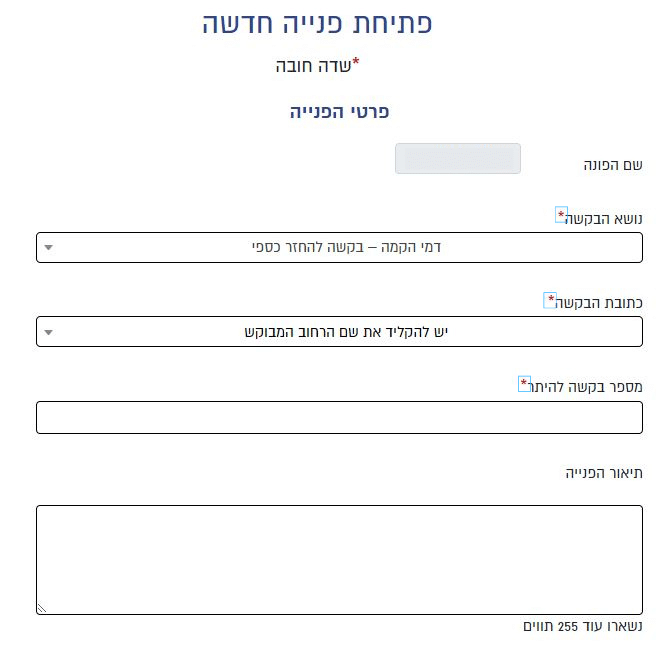 פתיחת פנייה חדשה

*שדה חובה

פרטי הפנייה

שם הפונה

נושא הבקשה*

דמי הקמה – בקשה להחזר כספי

כתובת הבקשה*

יש להקליד את שם הרחוב המבוקש

מספר בקשה להיתר*

תיאור הפנייה

נשארו עוד 255 תווים